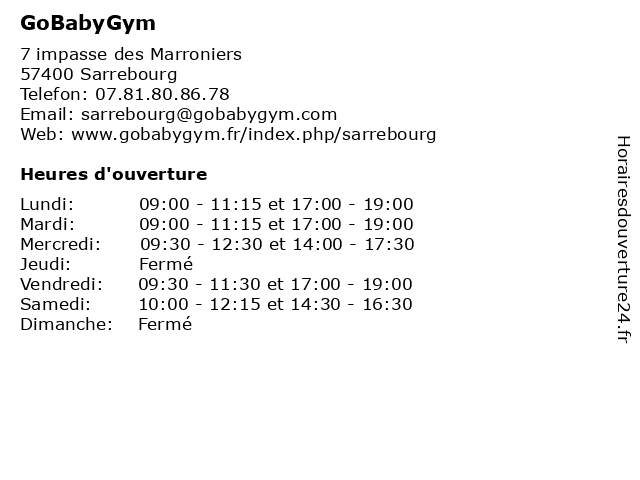 GoBabyGym

7 impasse des Marroniers
57400 Sarrebourg
Telefon: 07.81.80.86.78
Email: sarrebourg@gobabygym.com
Web: www.gobabygym.fr/index.php/sarrebourg

Heures d'ouverture

| | |
|---|---|
| Lundi: | 09:00 - 11:15 et 17:00 - 19:00 |
| Mardi: | 09:00 - 11:15 et 17:00 - 19:00 |
| Mercredi: | 09:30 - 12:30 et 14:00 - 17:30 |
| Jeudi: | Fermé |
| Vendredi: | 09:30 - 11:30 et 17:00 - 19:00 |
| Samedi: | 10:00 - 12:15 et 14:30 - 16:30 |
| Dimanche: | Fermé |

Horairesdouverture24.fr